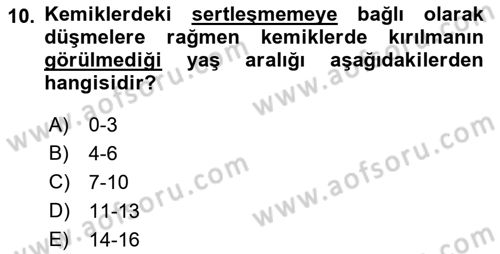 10. Kemiklerdeki sertleşmemeye bağlı olarak düşmelere rağmen kemiklerde kırılmanın görülmediği yaş aralığı aşağıdakilerden hangisidir?

A) 0-3
B) 4-6
C) 7-10
D) 11-13
E) 14-16

www.aofsoru.com www.aofsoru.com www.aofsoru.com www.aofsoru.com www.aofsoru.com